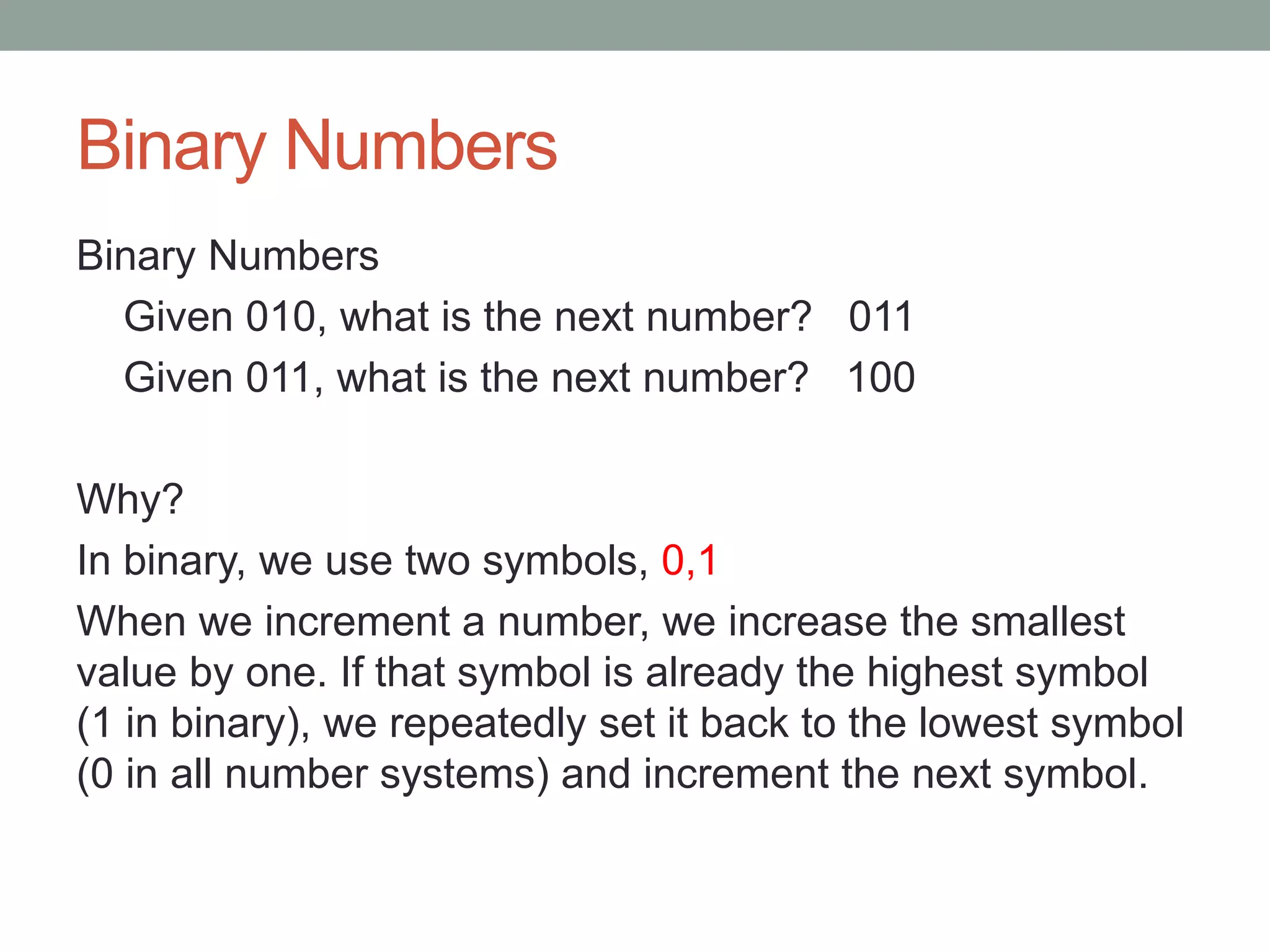 Binary Numbers

Binary Numbers

Given 010, what is the next number? 011

Given 011, what is the next number? 100

Why?

In binary, we use two symbols, 0,1

When we increment a number, we increase the smallest value by one. If that symbol is already the highest symbol (1 in binary), we repeatedly set it back to the lowest symbol (0 in all number systems) and increment the next symbol.